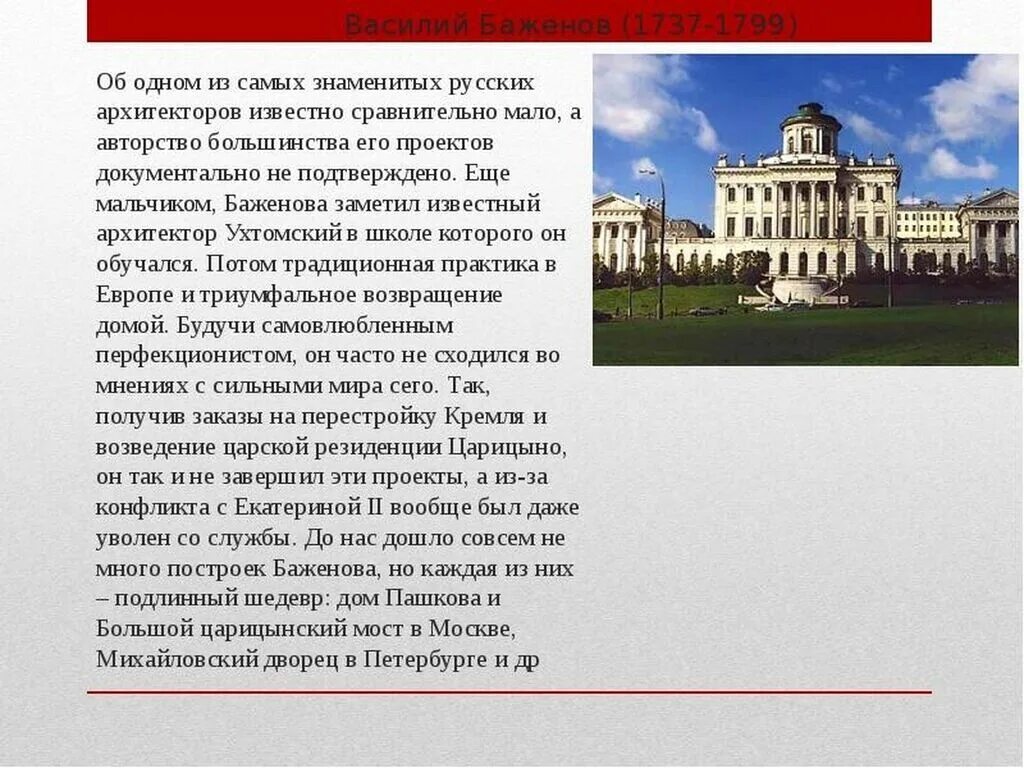 Василий Баженов (1737-1799)

Об одном из самых знаменитых русских архитекторов известно сравнительно мало, а авторство большинства его проектов документально не подтверждено. Еще мальчиком, Баженова заметил известный архитектор Ухтомский в школе которого он обучался. Потом традиционная практика в Европе и триумфальное возвращение домой. Будучи самовлюбленным перфекционистом, он часто не сходился во мнениях с сильными мира сего. Так, получив заказы на перестройку Кремля и возведение царской резиденции Царицыно, он так и не завершил эти проекты, а из-за конфликта с Екатериной II вообще был даже уволен со службы. До нас дошло совсем не много построек Баженова, но каждая из них – подлинный шедевр: дом Пашкова и Большой царицынский мост в Москве, Михайловский дворец в Петербурге и др